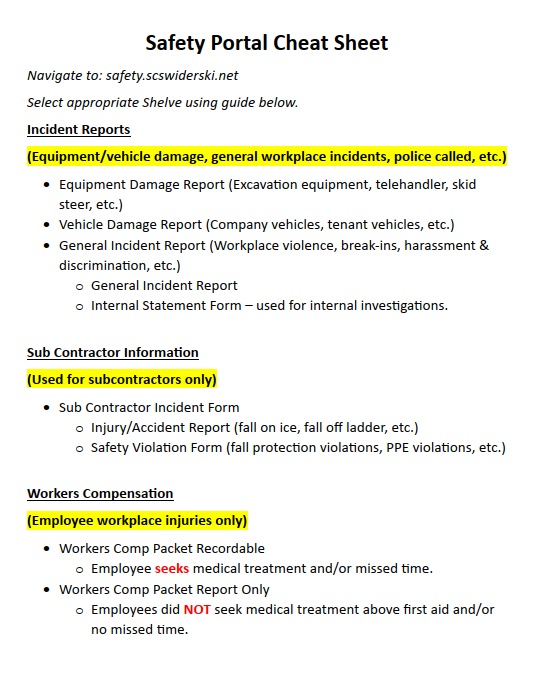 Safety Portal Cheat Sheet

Navigate to: safety.scswiderski.net

Select appropriate Shelve using guide below.

Incident Reports

(Equipment/vehicle damage, general workplace incidents, police called, etc.)

- Equipment Damage Report (Excavation equipment, telehandler, skid steer, etc.)
- Vehicle Damage Report (Company vehicles, tenant vehicles, etc.)
- General Incident Report (Workplace violence, break-ins, harassment & discrimination, etc.)
  - General Incident Report
  - Internal Statement Form – used for internal investigations.

Sub Contractor Information

(Used for subcontractors only)

- Sub Contractor Incident Form
  - Injury/Accident Report (fall on ice, fall off ladder, etc.)
  - Safety Violation Form (fall protection violations, PPE violations, etc.)

Workers Compensation

(Employee workplace injuries only)

- Workers Comp Packet Recordable
  - Employee seeks medical treatment and/or missed time.
- Workers Comp Packet Report Only
  - Employees did NOT seek medical treatment above first aid and/or no missed time.